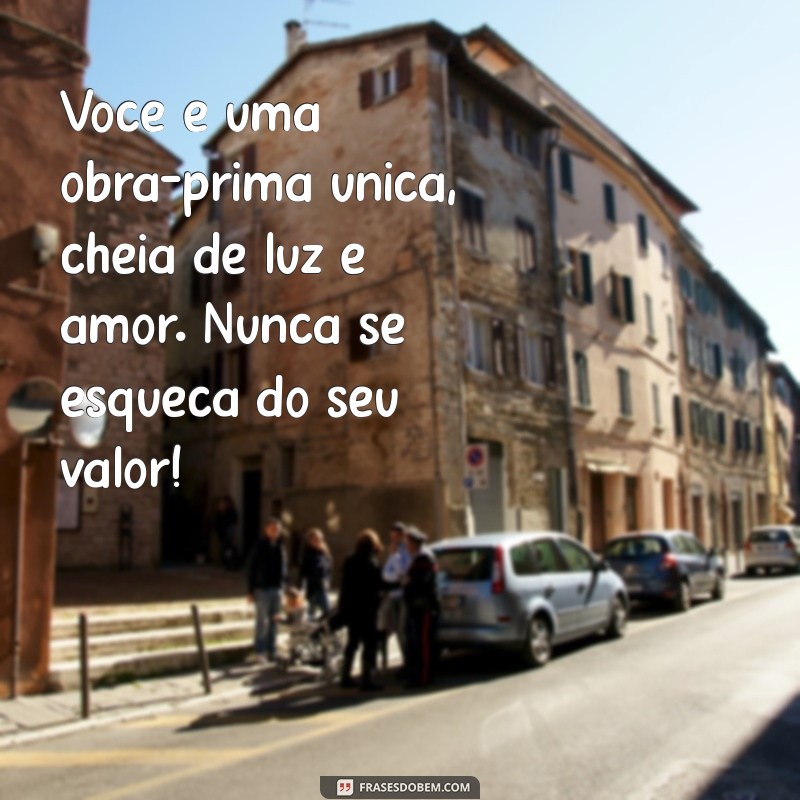 Voce e uma obra-prima unica, cheia de luz e amor. Nunca se esqueca do seu valor!

FRASESDOBEM.COM